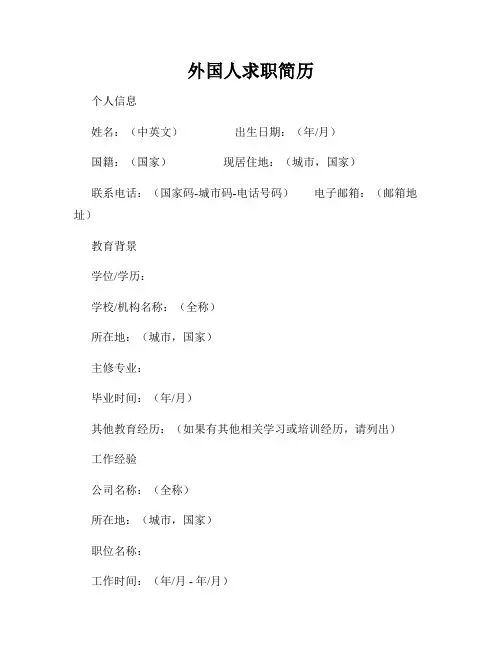 外国人求职简历

个人信息

姓名：（中英文）　　出生日期：（年/月）

国籍：（国家）　　现居住地：（城市，国家）

联系电话：（国家码-城市码-电话号码）　　电子邮箱：（邮箱地址）

教育背景

学位/学历：

学校/机构名称：（全称）

所在地：（城市，国家）

主修专业：

毕业时间：（年/月）

其他教育经历：（如果有其他相关学习或培训经历，请列出）

工作经验

公司名称：（全称）

所在地：（城市，国家）

职位名称：

工作时间：（年/月 - 年/月）